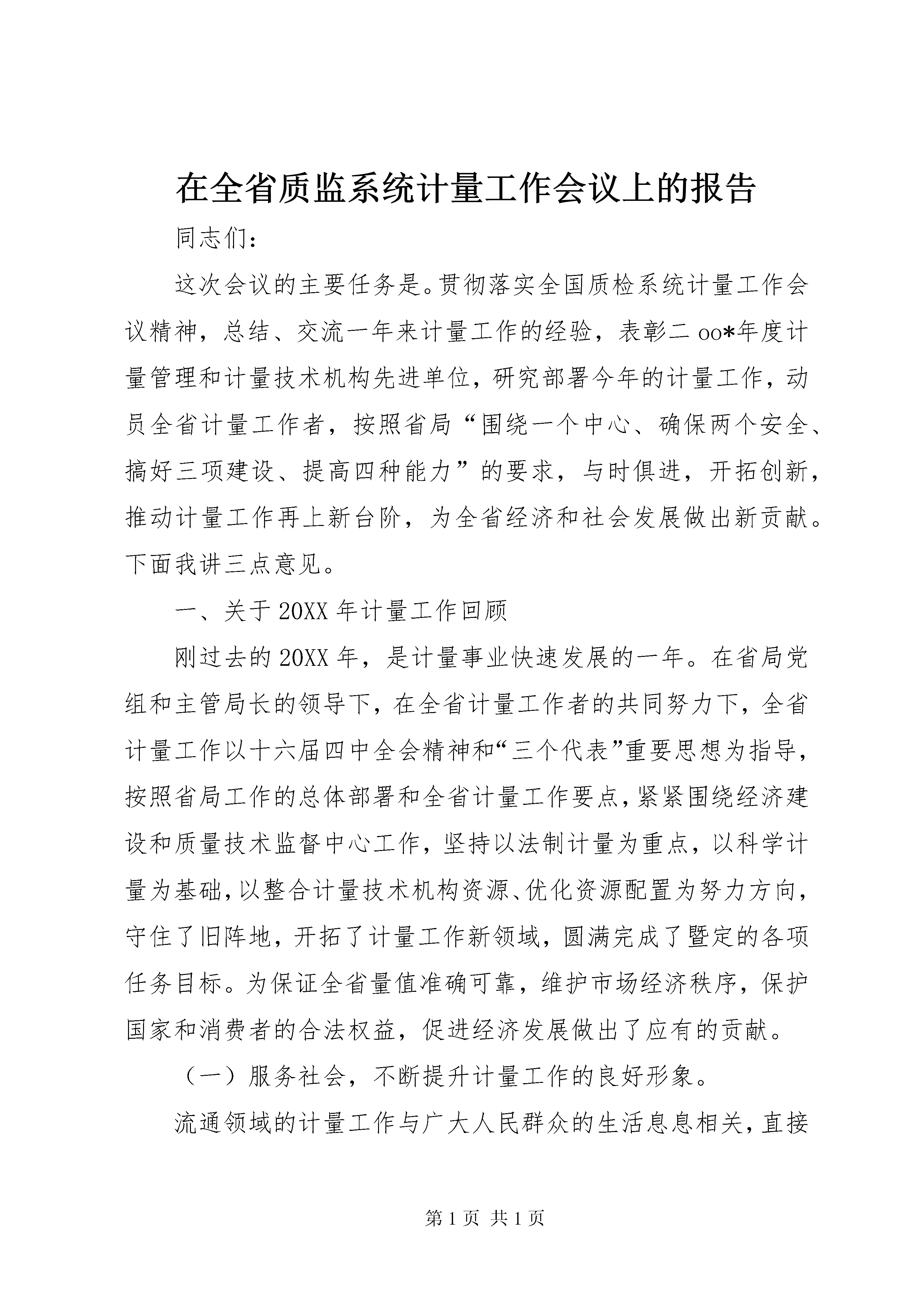 在全省质监系统计量工作会议上的报告

同志们:

这次会议的主要任务是。贯彻落实全国质检系统计量工作会议精神，总结、交流一年来计量工作的经验，表彰二oo*年度计量管理和计量技术机构先进单位，研究部署今年的计量工作，动员全省计量工作者，按照省局“围绕一个中心、确保两个安全、搞好三项建设、提高四种能力”的要求，与时俱进，开拓创新，推动计量工作再上新台阶，为全省经济和社会发展做出新贡献。下面我讲三点意见。

一、关于20XX年计量工作回顾

刚过去的20XX年，是计量事业快速发展的一年。在省局党组和主管局长的领导下，在全省计量工作者的共同努力下，全省计量工作以十六届四中全会精神和“三个代表”重要思想为指导，按照省局工作的总体部署和全省计量工作要点，紧紧围绕经济建设和质量技术监督中心工作，坚持以法制计量为重点，以科学计量为基础，以整合计量技术机构资源、优化资源配置为努力方向，守住了旧阵地，开拓了计量工作新领域，圆满完成了暨定的各项任务目标。为保证全省量值准确可靠，维护市场经济秩序，保护国家和消费者的合法权益，促进经济发展做出了应有的贡献。

（一）服务社会，不断提升计量工作的良好形象。

流通领域的计量工作与广大人民群众的生活息息相关，直接

第1页 共1页